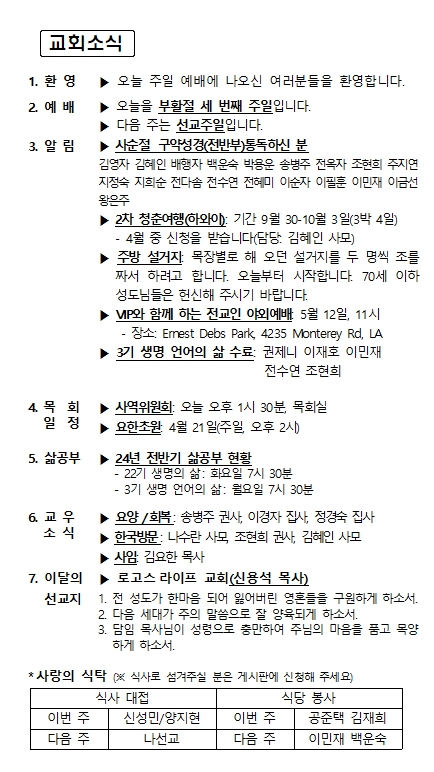 교회소식

1. 환 영 ▶ 오늘 주일 예배에 나오신 여러분들을 환영합니다.

2. 예 배 ▶ 오늘을 부활절 세 번째 주일입니다.
▶ 다음 주는 선교주일입니다.

3. 알 림 ▶ 사순절 구약성경(전반부)통독하신 분
김영자 김혜인 배행자 백운숙 박용은 송병주 전옥자 조현희 주지연 지정숙 지희순 전다솜 전수연 전혜미 이순자 이필훈 이민재 이금선 왕은주
▶ 2차 청춘여행(하와이): 기간 9월 30-10월 3일(3박 4일)
- 4월 중 신청을 받습니다(담당: 김혜인 사모)
▶ 주방 설거지: 목장별로 해 오던 설거지를 두 명씩 조를 짜서 하려고 합니다. 오늘부터 시작합니다. 70세 이하 성도님들은 헌신해 주시기 바랍니다.
▶ VIP와 함께 하는 전교인 야외예배: 5월 12일, 11시
- 장소: Ernest Debs Park, 4235 Monterey Rd, LA
▶ 3기 생명 언어의 삶 수료: 권제니 이재호 이민재 전수연 조현희

4. 목 회 일 정 ▶ 사역위원회: 오늘 오후 1시 30분, 목회실
▶ 요한초원: 4월 21일(주일, 오후 2시)

5. 삶공부 ▶ 24년 전반기 삶공부 현황
- 22기 생명의 삶: 화요일 7시 30분
- 3기 생명 언어의 삶: 월요일 7시 30분

6. 교 우 소 식 ▶ 요양 / 회복: 송병주 권사, 이경자 집사, 정경숙 집사
▶ 한국방문: 나수란 사모, 조현희 권사, 김혜인 사모
▶ 사임: 김요한 목사

7. 이달의 선교지 ▶ 로고스 라이프 교회(신용석 목사)
1. 전 성도가 한마음 되어 잃어버린 영혼들을 구원하게 하소서.
2. 다음 세대가 주의 말씀으로 잘 양육되게 하소서.
3. 담임 목사님이 성령으로 충만하여 주님의 마음을 품고 목양하게 하소서.

* 사랑의 식탁 (※ 식사로 섬겨주실 분은 게시판에 신청해 주세요)

| 식사 대접 | | 식당 봉사 | |
|---|---|---|---|
| 이번 주 | 신성민/양지현 | 이번 주 | 공준택 김재희 |
| 다음 주 | 나선교 | 다음 주 | 이민재 백운숙 |